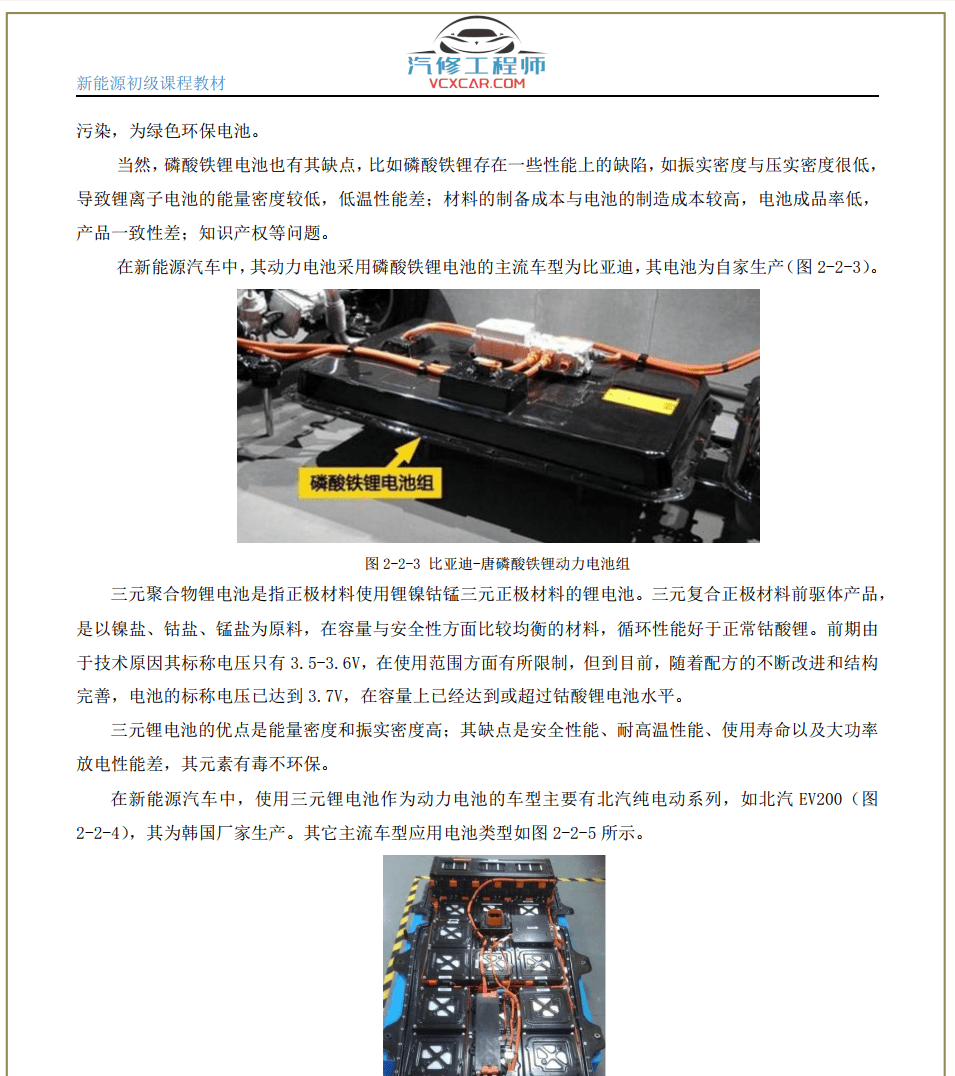 新能源初级课程教材

汽修工程师
VCXCAR.COM

污染，为绿色环保电池。

当然，磷酸铁锂电池也有其缺点，比如磷酸铁锂存在一些性能上的缺陷，如振实密度与压实密度很低，导致锂离子电池的能量密度较低，低温性能差；材料的制备成本与电池的制造成本较高，电池成品率低，产品一致性差；知识产权等问题。

在新能源汽车中，其动力电池采用磷酸铁锂电池的主流车型为比亚迪，其电池为自家生产（图 2-2-3）。

磷酸铁锂电池组

图 2-2-3 比亚迪-唐磷酸铁锂动力电池组

三元聚合物锂电池是指正极材料使用锂镍钴锰三元正极材料的锂电池。三元复合正极材料前驱体产品，是以镍盐、钴盐、锰盐为原料，在容量与安全性方面比较均衡的材料，循环性能好于正常钴酸锂。前期由于技术原因其标称电压只有 3.5-3.6V，在使用范围方面有所限制，但到目前，随着配方的不断改进和结构完善，电池的标称电压已达到 3.7V，在容量上已经达到或超过钴酸锂电池水平。

三元锂电池的优点是能量密度和振实密度高；其缺点是安全性能、耐高温性能、使用寿命以及大功率放电性能差，其元素有毒不环保。

在新能源汽车中，使用三元锂电池作为动力电池的车型主要有北汽纯电动系列，如北汽 EV200（图 2-2-4），其为韩国厂家生产。其它主流车型应用电池类型如图 2-2-5 所示。